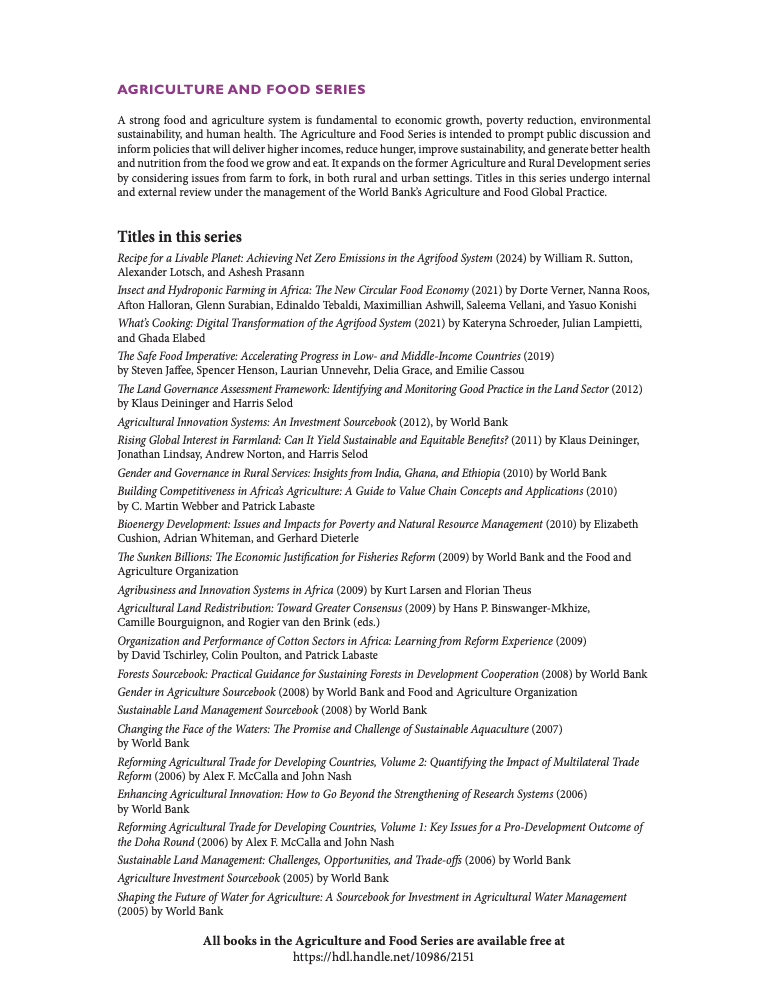 AGRICULTURE AND FOOD SERIES

A strong food and agriculture system is fundamental to economic growth, poverty reduction, environmental sustainability, and human health. The Agriculture and Food Series is intended to prompt public discussion and inform policies that will deliver higher incomes, reduce hunger, improve sustainability, and generate better health and nutrition from the food we grow and eat. It expands on the former Agriculture and Rural Development series by considering issues from farm to fork, in both rural and urban settings. Titles in this series undergo internal and external review under the management of the World Bank's Agriculture and Food Global Practice.

Titles in this series

Recipe for a Livable Planet: Achieving Net Zero Emissions in the Agrifood System (2024) by William R. Sutton, Alexander Lotsch, and Ashesh Prasann

Insect and Hydroponic Farming in Africa: The New Circular Food Economy (2021) by Dorte Verner, Nanna Roos, Afton Halloran, Glenn Surabian, Edinaldo Tebaldi, Maximillian Ashwill, Saleema Vellani, and Yasuo Konishi

What's Cooking: Digital Transformation of the Agrifood System (2021) by Kateryna Schroeder, Julian Lampietti, and Ghada Elabed

The Safe Food Imperative: Accelerating Progress in Low- and Middle-Income Countries (2019) by Steven Jaffee, Spencer Henson, Laurian Unnevehr, Delia Grace, and Emilie Cassou

The Land Governance Assessment Framework: Identifying and Monitoring Good Practice in the Land Sector (2012) by Klaus Deininger and Harris Selod

Agricultural Innovation Systems: An Investment Sourcebook (2012), by World Bank

Rising Global Interest in Farmland: Can It Yield Sustainable and Equitable Benefits? (2011) by Klaus Deininger, Jonathan Lindsay, Andrew Norton, and Harris Selod

Gender and Governance in Rural Services: Insights from India, Ghana, and Ethiopia (2010) by World Bank

Building Competitiveness in Africa's Agriculture: A Guide to Value Chain Concepts and Applications (2010) by C. Martin Webber and Patrick Labaste

Bioenergy Development: Issues and Impacts for Poverty and Natural Resource Management (2010) by Elizabeth Cushion, Adrian Whiteman, and Gerhard Dieterle

The Sunken Billions: The Economic Justification for Fisheries Reform (2009) by World Bank and the Food and Agriculture Organization

Agribusiness and Innovation Systems in Africa (2009) by Kurt Larsen and Florian Theus

Agricultural Land Redistribution: Toward Greater Consensus (2009) by Hans P. Binswanger-Mkhize, Camille Bourguignon, and Rogier van den Brink (eds.)

Organization and Performance of Cotton Sectors in Africa: Learning from Reform Experience (2009) by David Tschirley, Colin Poulton, and Patrick Labaste

Forests Sourcebook: Practical Guidance for Sustaining Forests in Development Cooperation (2008) by World Bank

Gender in Agriculture Sourcebook (2008) by World Bank and Food and Agriculture Organization

Sustainable Land Management Sourcebook (2008) by World Bank

Changing the Face of the Waters: The Promise and Challenge of Sustainable Aquaculture (2007) by World Bank

Reforming Agricultural Trade for Developing Countries, Volume 2: Quantifying the Impact of Multilateral Trade Reform (2006) by Alex F. McCalla and John Nash

Enhancing Agricultural Innovation: How to Go Beyond the Strengthening of Research Systems (2006) by World Bank

Reforming Agricultural Trade for Developing Countries, Volume 1: Key Issues for a Pro-Development Outcome of the Doha Round (2006) by Alex F. McCalla and John Nash

Sustainable Land Management: Challenges, Opportunities, and Trade-offs (2006) by World Bank

Agriculture Investment Sourcebook (2005) by World Bank

Shaping the Future of Water for Agriculture: A Sourcebook for Investment in Agricultural Water Management (2005) by World Bank

All books in the Agriculture and Food Series are available free at
https://hdl.handle.net/10986/2151